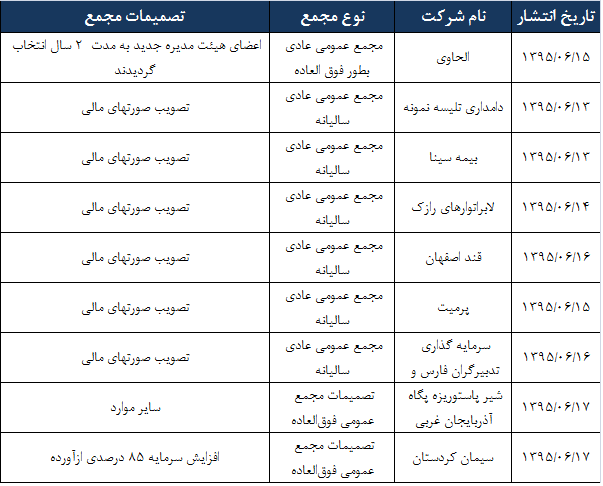 | تاریخ انتشار | نام شرکت | نوع مجمع | تصمیمات مجمع |
|---|---|---|---|
| ۱۳۹۵/۰۶/۱۵ | الحاوی | مجمع عمومی عادی بطور فوق العاده | اعضای هیئت مدیره جدید به مدت ۲ سال انتخاب گردیدند |
| ۱۳۹۵/۰۶/۱۳ | دامداری تلیسه نمونه | مجمع عمومی عادی سالیانه | تصویب صورتهای مالی |
| ۱۳۹۵/۰۶/۱۳ | بیمه سینا | مجمع عمومی عادی سالیانه | تصویب صورتهای مالی |
| ۱۳۹۵/۰۶/۱۴ | لابراتوارهای رازک | مجمع عمومی عادی سالیانه | تصویب صورتهای مالی |
| ۱۳۹۵/۰۶/۱۶ | قند اصفهان | مجمع عمومی عادی سالیانه | تصویب صورتهای مالی |
| ۱۳۹۵/۰۶/۱۵ | پرمیت | مجمع عمومی عادی سالیانه | تصویب صورتهای مالی |
| ۱۳۹۵/۰۶/۱۶ | سرمایه گذاری تدبیرگران فارس و | مجمع عمومی عادی سالیانه | تصویب صورتهای مالی |
| ۱۳۹۵/۰۶/۱۷ | شیر پاستوریزه پگاه آذربایجان غربی | تصمیمات مجمع عمومی فوق‌العاده | سایر موارد |
| ۱۳۹۵/۰۶/۱۷ | سیمان کردستان | تصمیمات مجمع عمومی فوق‌العاده | افزایش سرمایه ۸۵ درصدی ازآورده |